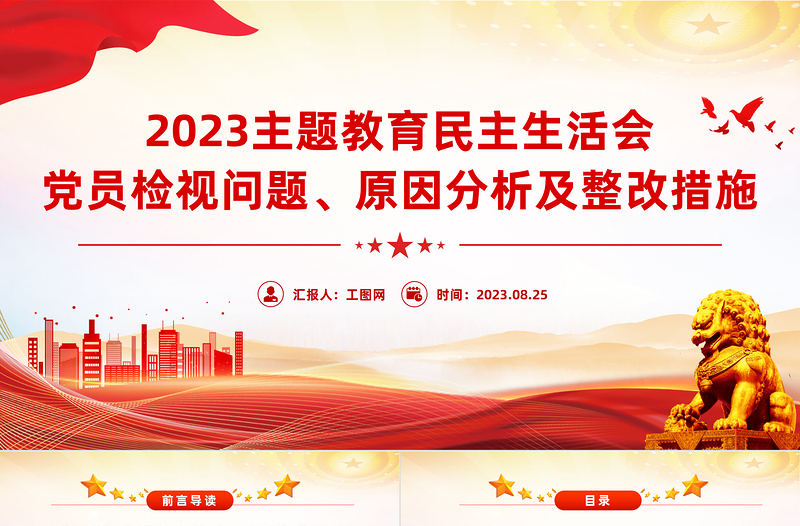 2023主题教育民主生活会
党员检视问题、原因分析及整改措施

汇报人：工图网　时间：2023.08.25

前言导读

目录